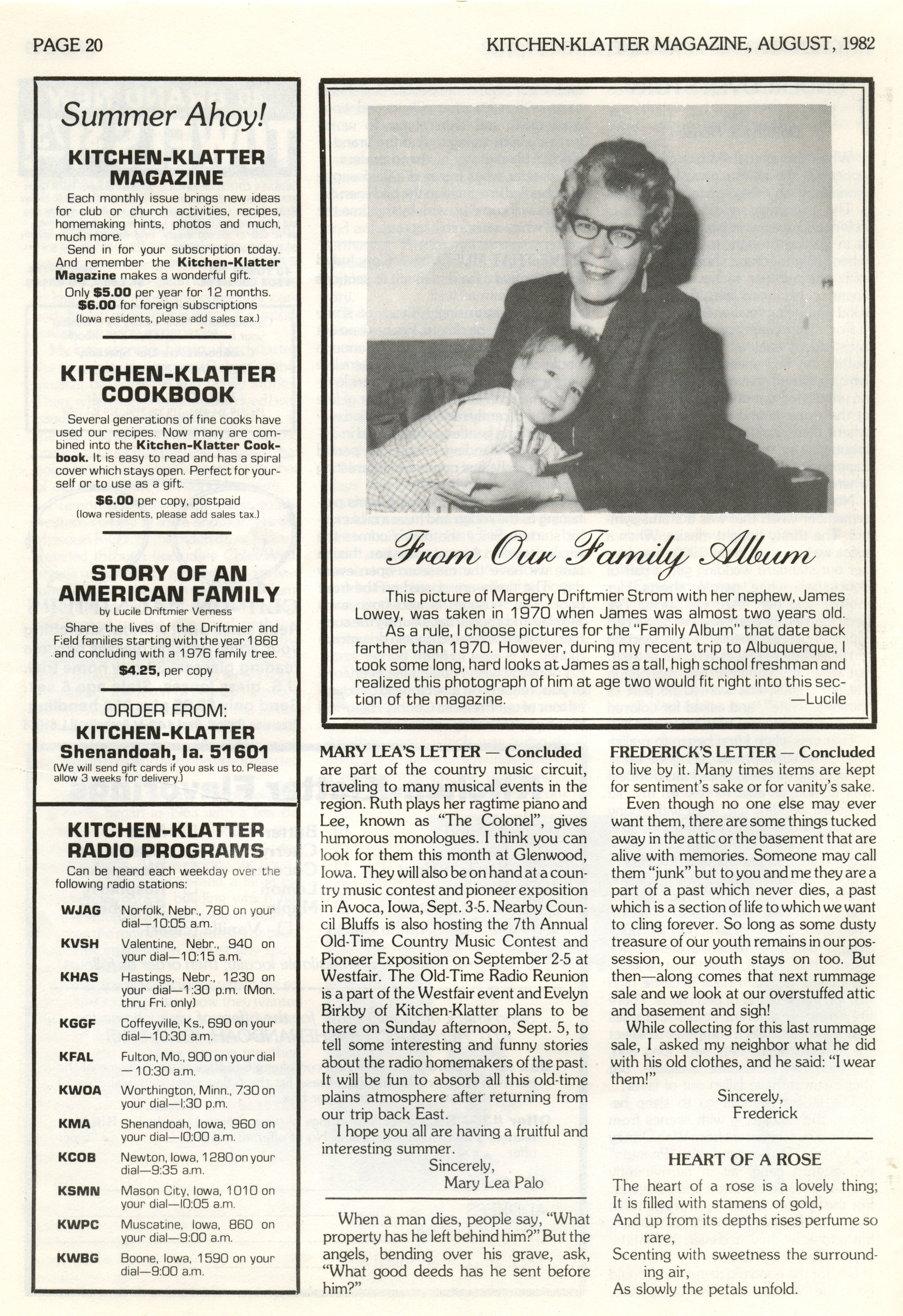 PAGE 20

KITCHEN-KLATTER MAGAZINE, AUGUST, 1982

Summer Ahoy!

KITCHEN-KLATTER MAGAZINE

Each monthly issue brings new ideas for club or church activities, recipes, homemaking hints, photos and much, much more.

Send in for your subscription today. And remember the Kitchen-Klatter Magazine makes a wonderful gift.

Only $5.00 per year for 12 months.
$6.00 for foreign subscriptions
(Iowa residents, please add sales tax.)

KITCHEN-KLATTER COOKBOOK

Several generations of fine cooks have used our recipes. Now many are combined into the Kitchen-Klatter Cookbook. It is easy to read and has a spiral cover which stays open. Perfect for yourself or to use as a gift.

$6.00 per copy, postpaid
(Iowa residents, please add sales tax.)

STORY OF AN AMERICAN FAMILY
by Lucile Driftmier Verness

Share the lives of the Driftmier and Field families starting with the year 1868 and concluding with a 1976 family tree.
$4.25, per copy

ORDER FROM:
KITCHEN-KLATTER
Shenandoah, Ia. 51601
(We will send gift cards if you ask us to. Please allow 3 weeks for delivery.)

KITCHEN-KLATTER RADIO PROGRAMS

Can be heard each weekday over the following radio stations:

| | |
|---|---|
| WJAG | Norfolk, Nebr., 780 on your dial—10:05 a.m. |
| KVSH | Valentine, Nebr., 940 on your dial—10:15 a.m. |
| KHAS | Hastings, Nebr., 1230 on your dial—1:30 p.m. (Mon. thru Fri. only) |
| KGGF | Coffeyville, Ks., 690 on your dial—10:30 a.m. |
| KFAL | Fulton, Mo., 900 on your dial —10:30 a.m. |
| KWOA | Worthington, Minn., 730 on your dial—1:30 p.m. |
| KMA | Shenandoah, Iowa, 960 on your dial—10:00 a.m. |
| KCOB | Newton, Iowa, 1280 on your dial—9:35 a.m. |
| KSMN | Mason City, Iowa, 1010 on your dial—10:05 a.m. |
| KWPC | Muscatine, Iowa, 860 on your dial—9:00 a.m. |
| KWBG | Boone, Iowa, 1590 on your dial—9:00 a.m. |

From Our Family Album

This picture of Margery Driftmier Strom with her nephew, James Lowey, was taken in 1970 when James was almost two years old.

As a rule, I choose pictures for the "Family Album" that date back farther than 1970. However, during my recent trip to Albuquerque, I took some long, hard looks at James as a tall, high school freshman and realized this photograph of him at age two would fit right into this section of the magazine. —Lucile

MARY LEA'S LETTER — Concluded

are part of the country music circuit, traveling to many musical events in the region. Ruth plays her ragtime piano and Lee, known as "The Colonel", gives humorous monologues. I think you can look for them this month at Glenwood, Iowa. They will also be on hand at a country music contest and pioneer exposition in Avoca, Iowa, Sept. 3-5. Nearby Council Bluffs is also hosting the 7th Annual Old-Time Country Music Contest and Pioneer Exposition on September 2-5 at Westfair. The Old-Time Radio Reunion is a part of the Westfair event and Evelyn Birkby of Kitchen-Klatter plans to be there on Sunday afternoon, Sept. 5, to tell some interesting and funny stories about the radio homemakers of the past. It will be fun to absorb all this old-time plains atmosphere after returning from our trip back East.

I hope you all are having a fruitful and interesting summer.

Sincerely,
Mary Lea Palo

When a man dies, people say, "What property has he left behind him?" But the angels, bending over his grave, ask, "What good deeds has he sent before him?"

FREDERICK'S LETTER — Concluded

to live by it. Many times items are kept for sentiment's sake or for vanity's sake.

Even though no one else may ever want them, there are some things tucked away in the attic or the basement that are alive with memories. Someone may call them "junk" but to you and me they are a part of a past which never dies, a past which is a section of life to which we want to cling forever. So long as some dusty treasure of our youth remains in our possession, our youth stays on too. But then—along comes that next rummage sale and we look at our overstuffed attic and basement and sigh!

While collecting for this last rummage sale, I asked my neighbor what he did with his old clothes, and he said: "I wear them!"

Sincerely,
Frederick

HEART OF A ROSE

The heart of a rose is a lovely thing;
It is filled with stamens of gold,
And up from its depths rises perfume so rare,
Scenting with sweetness the surrounding air,
As slowly the petals unfold.